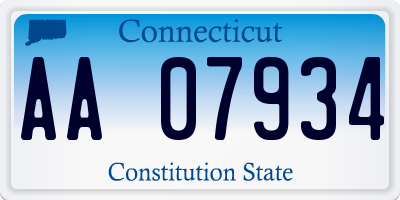 Connecticut

AA 07934

Constitution State